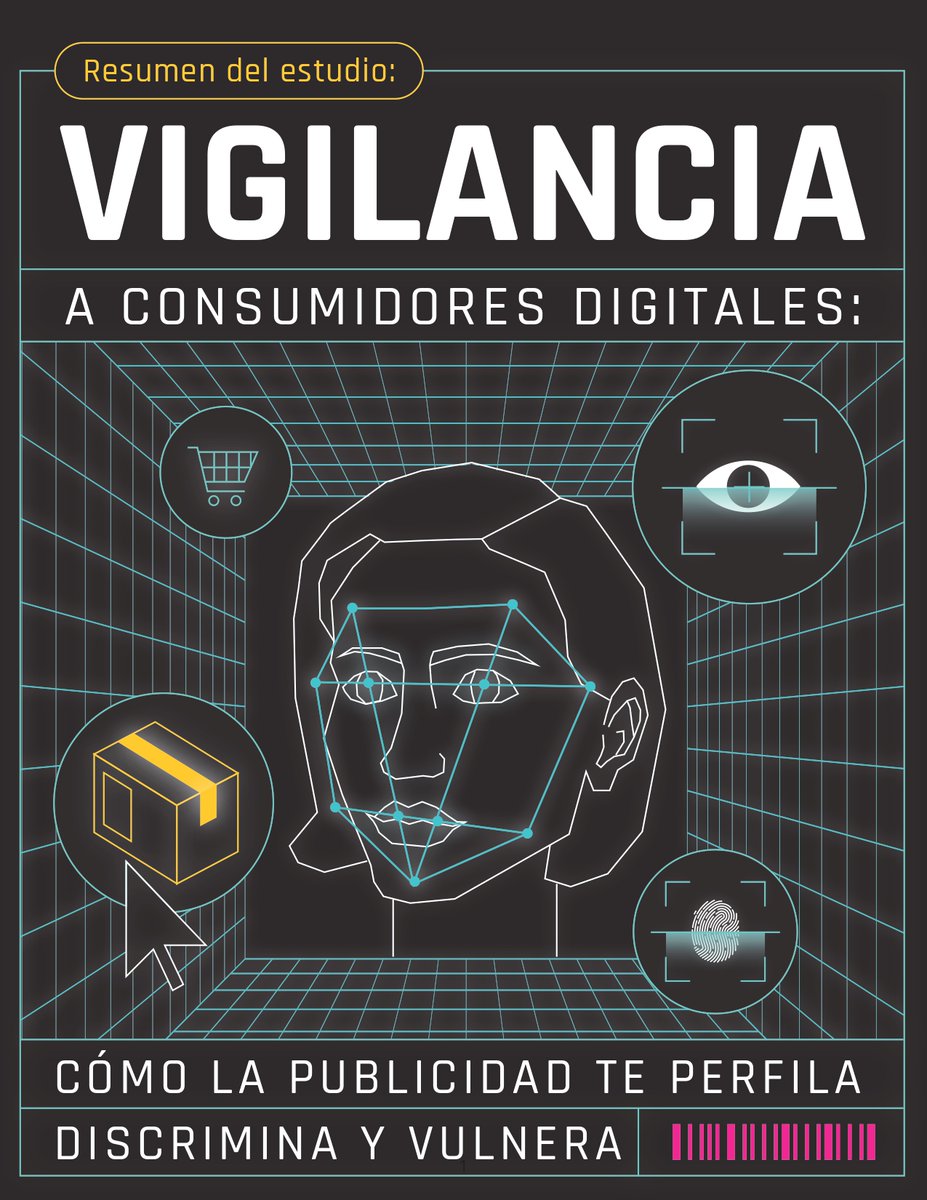 Resumen del estudio:

VIGILANCIA

A CONSUMIDORES DIGITALES:

CÓMO LA PUBLICIDAD TE PERFILA

DISCRIMINA Y VULNERA